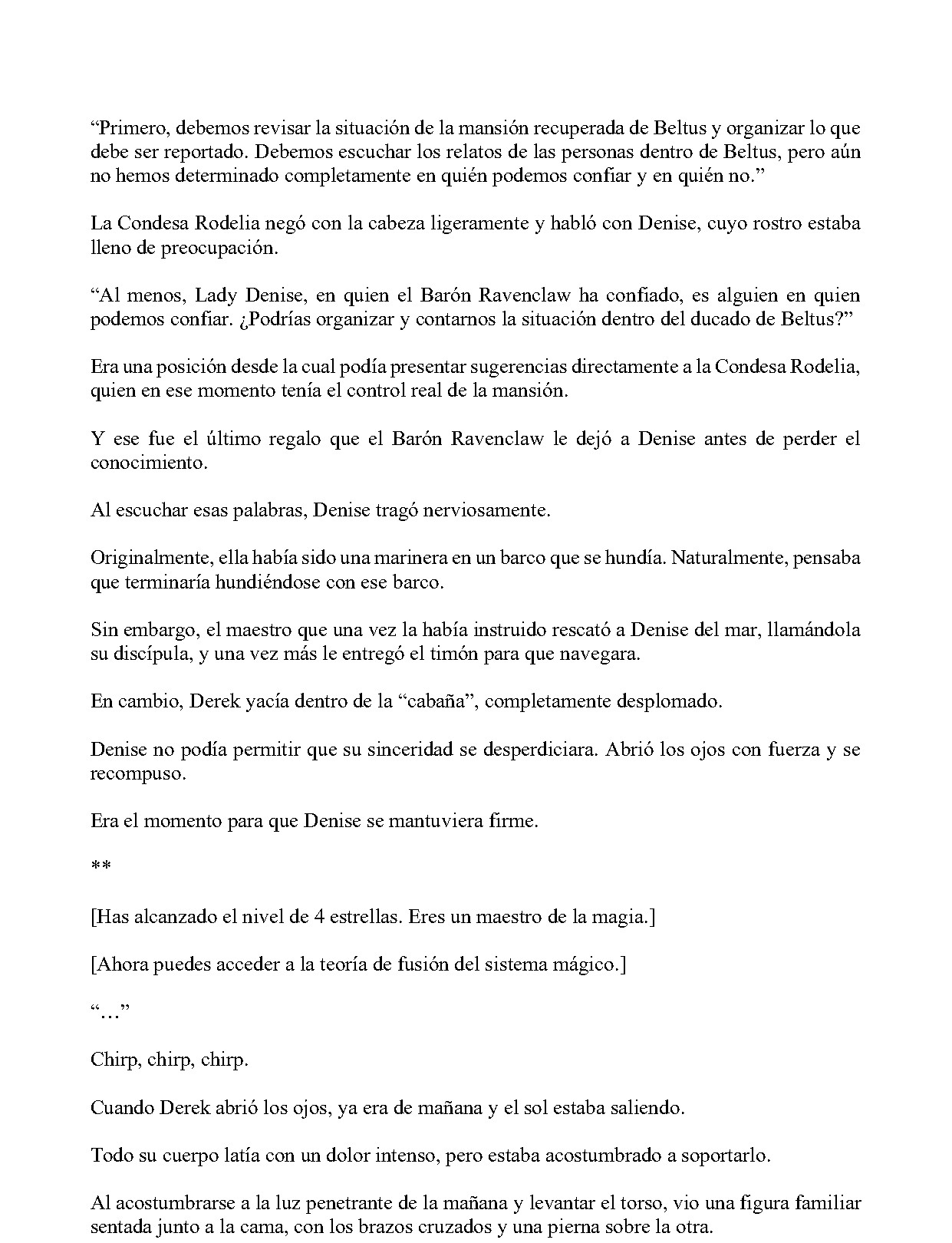 "Primero, debemos revisar la situación de la mansión recuperada de Beltus y organizar lo que debe ser reportado. Debemos escuchar los relatos de las personas dentro de Beltus, pero aún no hemos determinado completamente en quién podemos confiar y en quién no."

La Condesa Rodelia negó con la cabeza ligeramente y habló con Denise, cuyo rostro estaba lleno de preocupación.

"Al menos, Lady Denise, en quien el Barón Ravenclaw ha confiado, es alguien en quien podemos confiar. ¿Podrías organizar y contarnos la situación dentro del ducado de Beltus?"

Era una posición desde la cual podía presentar sugerencias directamente a la Condesa Rodelia, quien en ese momento tenía el control real de la mansión.

Y ese fue el último regalo que el Barón Ravenclaw le dejó a Denise antes de perder el conocimiento.

Al escuchar esas palabras, Denise tragó nerviosamente.

Originalmente, ella había sido una marinera en un barco que se hundía. Naturalmente, pensaba que terminaría hundiéndose con ese barco.

Sin embargo, el maestro que una vez la había instruido rescató a Denise del mar, llamándola su discípula, y una vez más le entregó el timón para que navegara.

En cambio, Derek yacía dentro de la "cabaña", completamente desplomado.

Denise no podía permitir que su sinceridad se desperdiciara. Abrió los ojos con fuerza y se recompuso.

Era el momento para que Denise se mantuviera firme.

**

[Has alcanzado el nivel de 4 estrellas. Eres un maestro de la magia.]

[Ahora puedes acceder a la teoría de fusión del sistema mágico.]

"..."

Chirp, chirp, chirp.

Cuando Derek abrió los ojos, ya era de mañana y el sol estaba saliendo.

Todo su cuerpo latía con un dolor intenso, pero estaba acostumbrado a soportarlo.

Al acostumbrarse a la luz penetrante de la mañana y levantar el torso, vio una figura familiar sentada junto a la cama, con los brazos cruzados y una pierna sobre la otra.